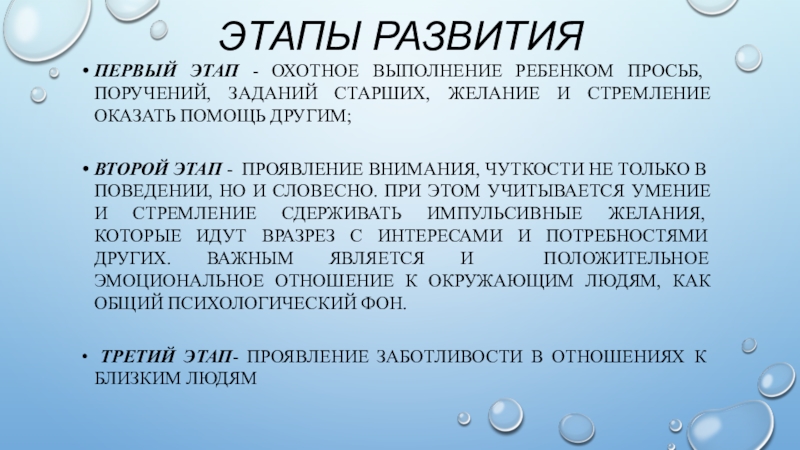 ЭТАПЫ РАЗВИТИЯ

• ПЕРВЫЙ ЭТАП - ОХОТНОЕ ВЫПОЛНЕНИЕ РЕБЕНКОМ ПРОСЬБ, ПОРУЧЕНИЙ, ЗАДАНИЙ СТАРШИХ, ЖЕЛАНИЕ И СТРЕМЛЕНИЕ ОКАЗАТЬ ПОМОЩЬ ДРУГИМ;

• ВТОРОЙ ЭТАП - ПРОЯВЛЕНИЕ ВНИМАНИЯ, ЧУТКОСТИ НЕ ТОЛЬКО В ПОВЕДЕНИИ, НО И СЛОВЕСНО. ПРИ ЭТОМ УЧИТЫВАЕТСЯ УМЕНИЕ И СТРЕМЛЕНИЕ СДЕРЖИВАТЬ ИМПУЛЬСИВНЫЕ ЖЕЛАНИЯ, КОТОРЫЕ ИДУТ ВРАЗРЕЗ С ИНТЕРЕСАМИ И ПОТРЕБНОСТЯМИ ДРУГИХ. ВАЖНЫМ ЯВЛЯЕТСЯ И ПОЛОЖИТЕЛЬНОЕ ЭМОЦИОНАЛЬНОЕ ОТНОШЕНИЕ К ОКРУЖАЮЩИМ ЛЮДЯМ, КАК ОБЩИЙ ПСИХОЛОГИЧЕСКИЙ ФОН.

• ТРЕТИЙ ЭТАП- ПРОЯВЛЕНИЕ ЗАБОТЛИВОСТИ В ОТНОШЕНИЯХ К БЛИЗКИМ ЛЮДЯМ